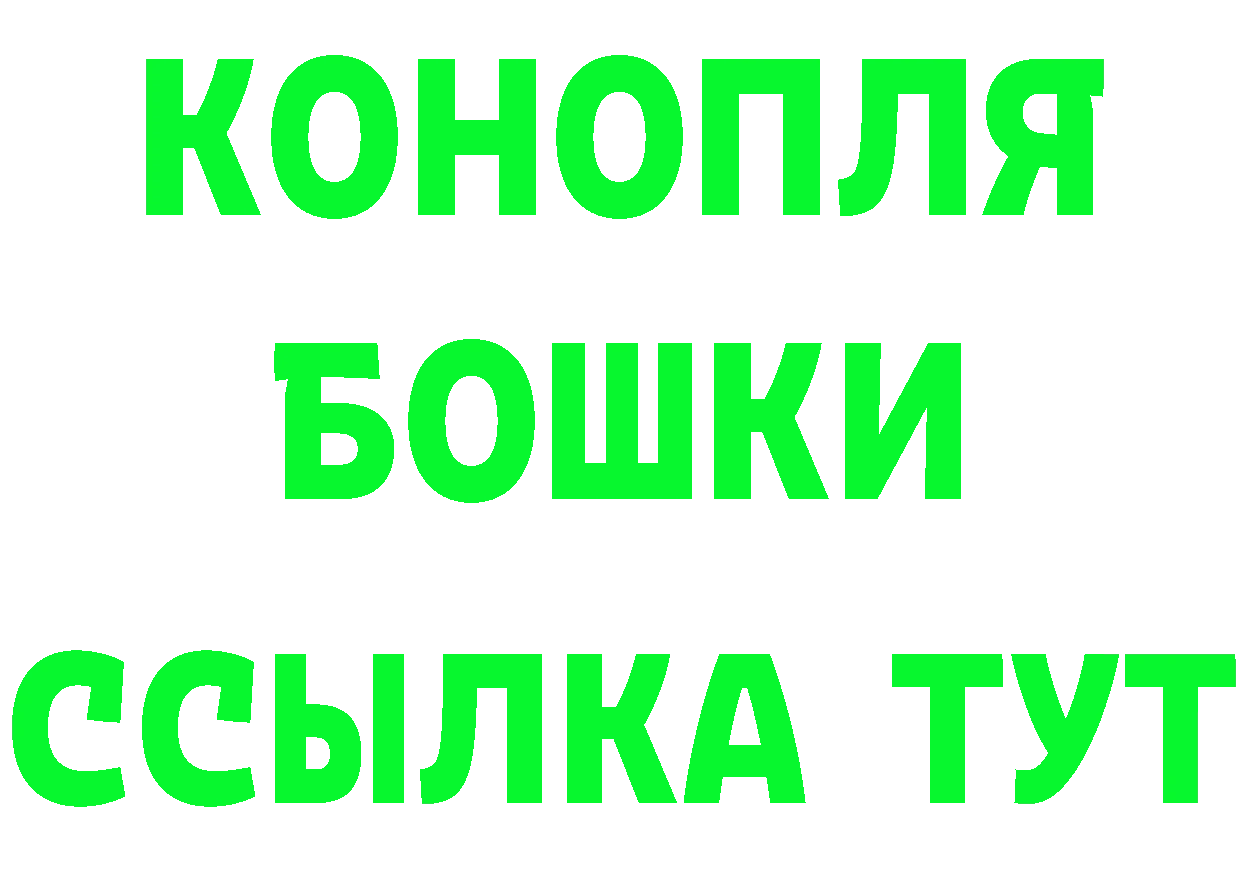 КОНОПЛЯ
БОШКИ
ССЫЛКА ТУТ